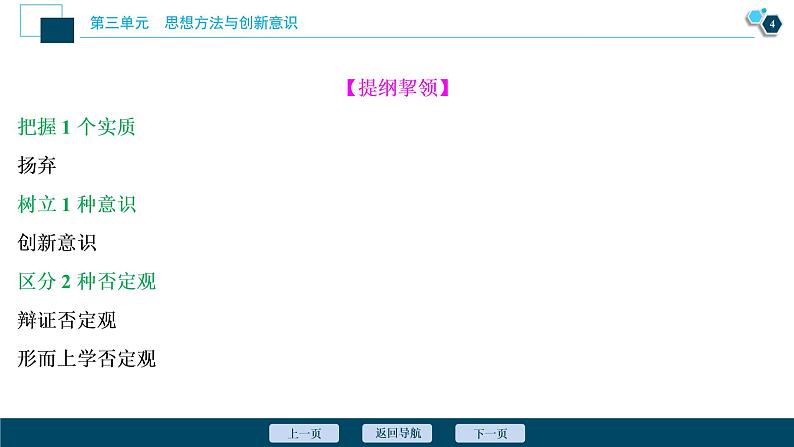 第三单元　思想方法与创新意识

4

【提纲挈领】

把握 1 个实质

扬弃

树立 1 种意识

创新意识

区分 2 种否定观

辩证否定观

形而上学否定观

上一页　返回导航　下一页